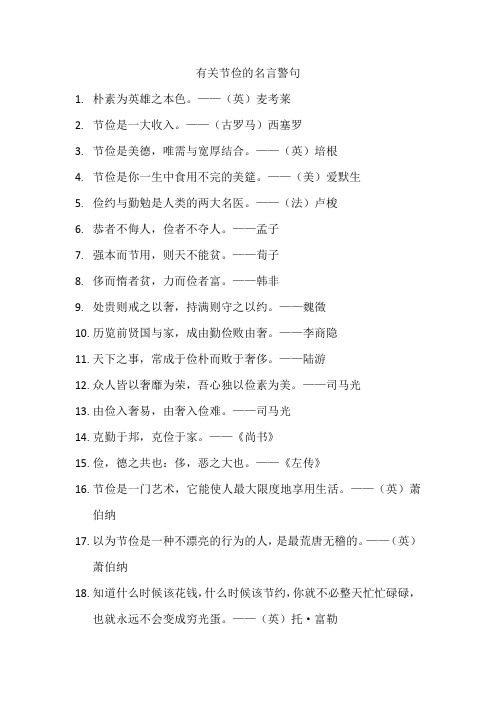 有关节俭的名言警句

1. 朴素为英雄之本色。——（英）麦考莱

2. 节俭是一大收入。——（古罗马）西塞罗

3. 节俭是美德，唯需与宽厚结合。——（英）培根

4. 节俭是你一生中食用不完的美筵。——（美）爱默生

5. 俭约与勤勉是人类的两大名医。——（法）卢梭

6. 恭者不侮人，俭者不夺人。——孟子

7. 强本而节用，则天不能贫。——荀子

8. 侈而惰者贫，力而俭者富。——韩非

9. 处贵则戒之以奢，持满则守之以约。——魏徵

10. 历览前贤国与家，成由勤俭败由奢。——李商隐

11. 天下之事，常成于俭朴而败于奢侈。——陆游

12. 众人皆以奢靡为荣，吾心独以俭素为美。——司马光

13. 由俭入奢易，由奢入俭难。——司马光

14. 克勤于邦，克俭于家。——《尚书》

15. 俭，德之共也；侈，恶之大也。——《左传》

16. 节俭是一门艺术，它能使人最大限度地享用生活。——（英）萧伯纳

17. 以为节俭是一种不漂亮的行为的人，是最荒唐无稽的。——（英）萧伯纳

18. 知道什么时候该花钱，什么时候该节约，你就不必整天忙忙碌碌，也就永远不会变成穷光蛋。——（英）托·富勒